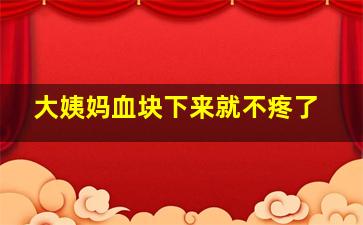 大姨妈血块下来就不疼了